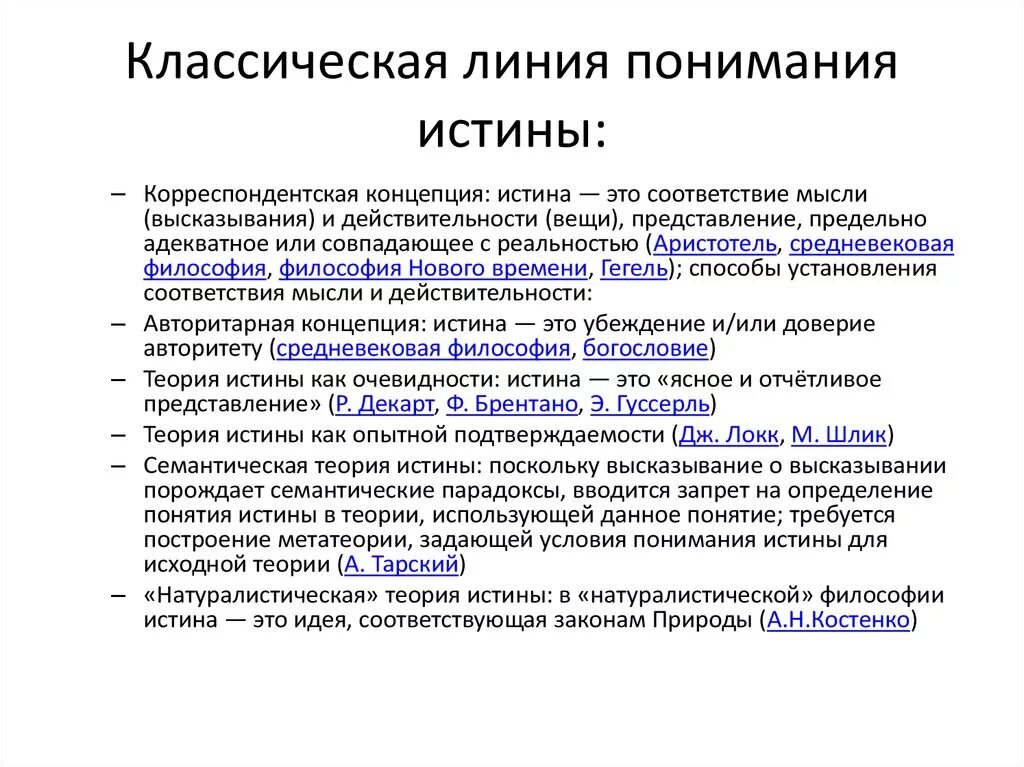 Классическая линия понимания истины:

– Корреспондентская концепция: истина — это соответствие мысли (высказывания) и действительности (вещи), представление, предельно адекватное или совпадающее с реальностью (Аристотель, средневековая философия, философия Нового времени, Гегель); способы установления соответствия мысли и действительности:

– Авторитарная концепция: истина — это убеждение и/или доверие авторитету (средневековая философия, богословие)

– Теория истины как очевидности: истина — это «ясное и отчётливое представление» (Р. Декарт, Ф. Брентано, Э. Гуссерль)

– Теория истины как опытной подтверждаемости (Дж. Локк, М. Шлик)

– Семантическая теория истины: поскольку высказывание о высказывании порождает семантические парадоксы, вводится запрет на определение понятия истины в теории, использующей данное понятие; требуется построение метатеории, задающей условия понимания истины для исходной теории (А. Тарский)

– «Натуралистическая» теория истины: в «натуралистической» философии истина — это идея, соответствующая законам Природы (А.Н.Костенко)